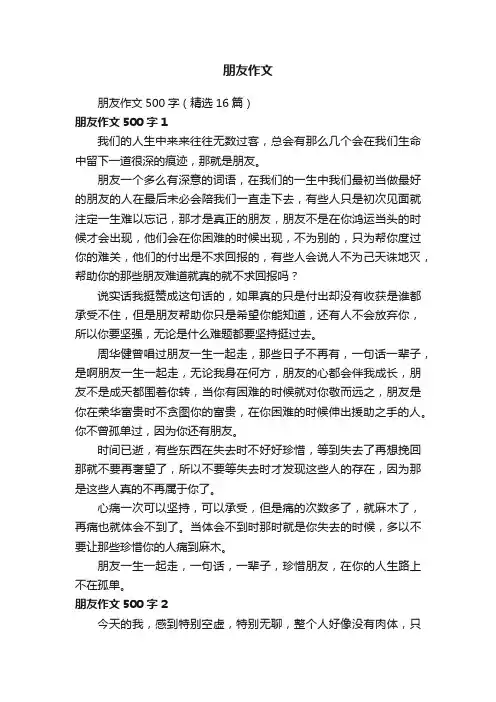 朋友作文

朋友作文500字（精选16篇）

朋友作文500字1

我们的人生中来来往往无数过客，总会有那么几个会在我们生命中留下一道很深的痕迹，那就是朋友。

朋友一个多么有深意的词语，在我们的一生中我们最初当做最好的朋友的人在最后未必会陪我们一直走下去，有些人只是初次见面就注定一生难以忘记，那才是真正的朋友，朋友不是在你鸿运当头的时候才会出现，他们会在你困难的时候出现，不为别的，只为帮你度过你的难关，他们的付出是不求回报的，有些人会说人不为己天诛地灭，帮助你的那些朋友难道就真的就不求回报吗？

说实话我挺赞成这句话的，如果真的只是付出却没有收获是谁都承受不住，但是朋友帮助你只是希望你能知道，还有人不会放弃你，所以你要坚强，无论是什么难题都要坚持挺过去。

周华健曾唱过朋友一生一起走，那些日子不再有，一句话一辈子，是啊朋友一生一起走，无论我身在何方，朋友的心都会伴我成长，朋友不是成天都围着你转，当你有困难的时候就对你敬而远之，朋友是你在荣华富贵时不贪图你的富贵，在你困难的时候伸出援助之手的人。你不曾孤单过，因为你还有朋友。

时间已逝，有些东西在失去时不好好珍惜，等到失去了再想挽回那就不要再奢望了，所以不要等失去时才发现这些人的存在，因为那是这些人真的不再属于你了。

心痛一次可以坚持，可以承受，但是痛的次数多了，就麻木了，再痛也就体会不到了。当体会不到时那时就是你失去的时候，多以不要让那些珍惜你的人痛到麻木。

朋友一生一起走，一句话，一辈子，珍惜朋友，在你的人生路上不在孤单。

朋友作文500字2

今天的我，感到特别空虚，特别无聊，整个人好像没有肉体，只